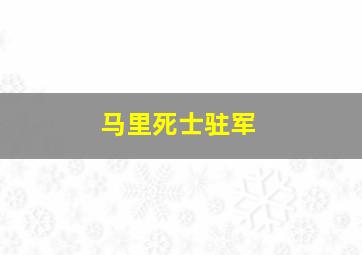 马里死士驻军